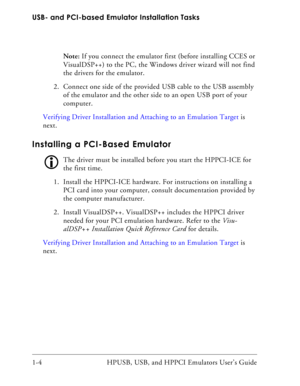 USB- and PCI-based Emulator Installation Tasks

Note: If you connect the emulator first (before installing CCES or VisualDSP++) to the PC, the Windows driver wizard will not find the drivers for the emulator.

2. Connect one side of the provided USB cable to the USB assembly of the emulator and the other side to an open USB port of your computer.

Verifying Driver Installation and Attaching to an Emulation Target is next.

Installing a PCI-Based Emulator

The driver must be installed before you start the HPPCI-ICE for the first time.

1. Install the HPPCI-ICE hardware. For instructions on installing a PCI card into your computer, consult documentation provided by the computer manufacturer.

2. Install VisualDSP++. VisualDSP++ includes the HPPCI driver needed for your PCI emulation hardware. Refer to the VisualDSP++ Installation Quick Reference Card for details.

Verifying Driver Installation and Attaching to an Emulation Target is next.

1-4 HPUSB, USB, and HPPCI Emulators User's Guide